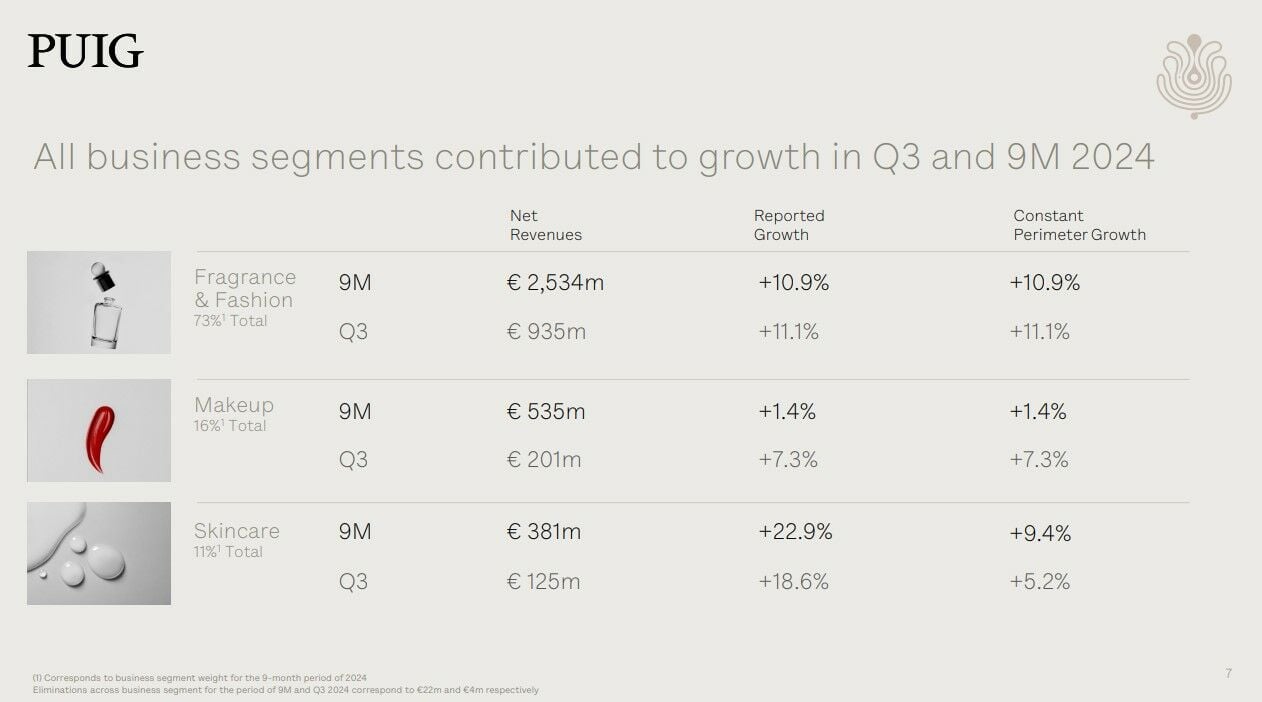 PUIG

All business segments contributed to growth in Q3 and 9M 2024

| | | Net Revenues | Reported Growth | Constant Perimeter Growth |
|---|---|---|---|---|
| Fragrance & Fashion 73%$^1$ Total | 9M | € 2,534m | +10.9% | +10.9% |
| | Q3 | € 935m | +11.1% | +11.1% |
| Makeup 16%$^1$ Total | 9M | € 535m | +1.4% | +1.4% |
| | Q3 | € 201m | +7.3% | +7.3% |
| Skincare 11%$^1$ Total | 9M | € 381m | +22.9% | +9.4% |
| | Q3 | € 125m | +18.6% | +5.2% |

(1) Corresponds to business segment weight for the 9-month period of 2024
Eliminations across business segment for the period of 9M and Q3 2024 correspond to €22m and €4m respectively

7